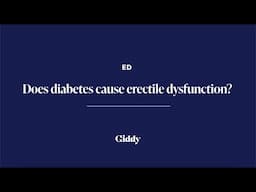 ED

Does diabetes cause erectile dysfunction?

Giddy